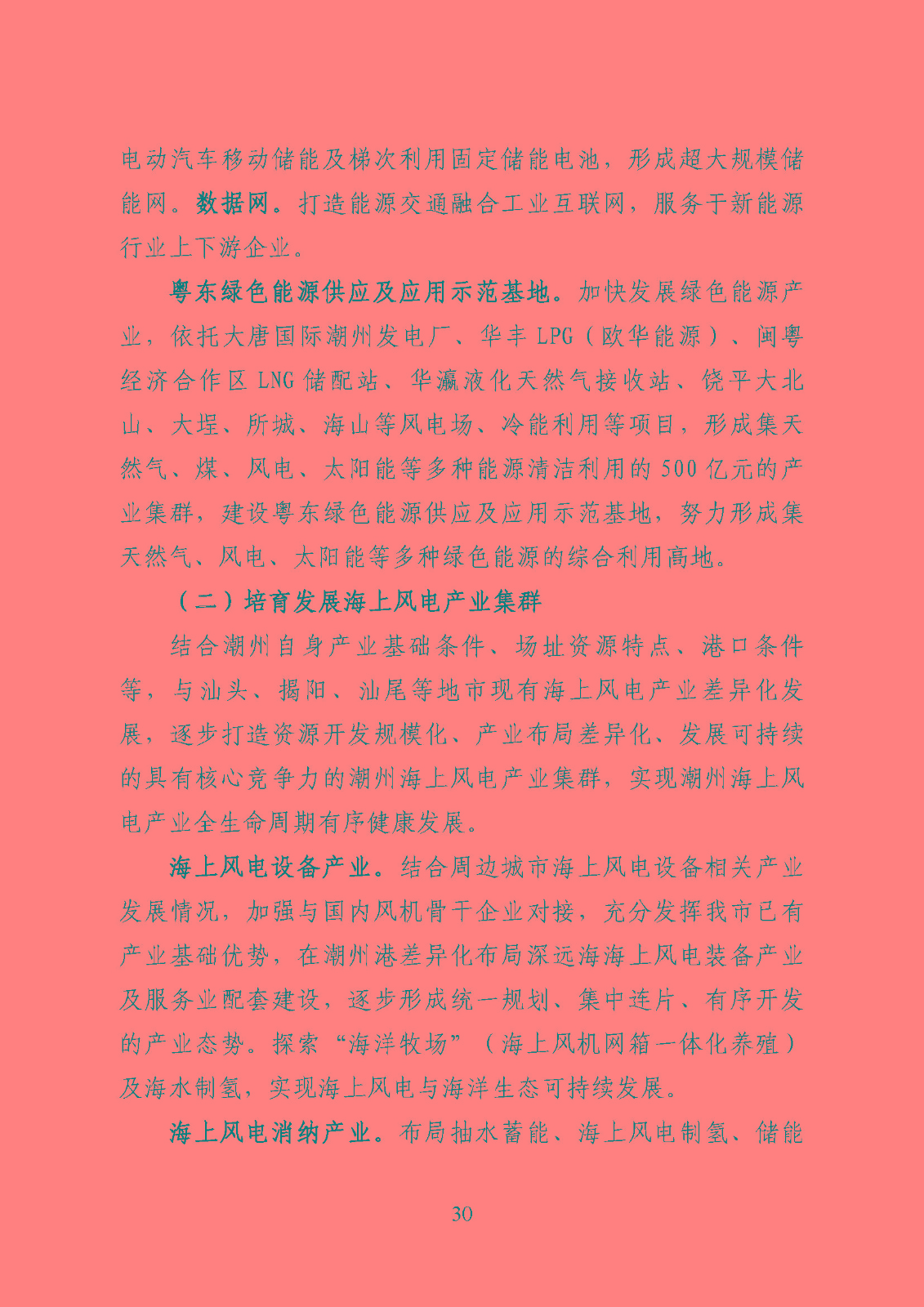 电动汽车移动储能及梯次利用固定储能电池，形成超大规模储能网。数据网。打造能源交通融合工业互联网，服务于新能源行业上下游企业。

粤东绿色能源供应及应用示范基地。加快发展绿色能源产业，依托大唐国际潮州发电厂、华丰 LPG（欧华能源）、闽粤经济合作区 LNG 储配站、华瀛液化天然气接收站、饶平大北山、大埕、所城、海山等风电场、冷能利用等项目，形成集天然气、煤、风电、太阳能等多种能源清洁利用的 500 亿元的产业集群，建设粤东绿色能源供应及应用示范基地，努力形成集天然气、风电、太阳能等多种绿色能源的综合利用高地。

（二）培育发展海上风电产业集群

结合潮州自身产业基础条件、场址资源特点、港口条件等，与汕头、揭阳、汕尾等地市现有海上风电产业差异化发展，逐步打造资源开发规模化、产业布局差异化、发展可持续的具有核心竞争力的潮州海上风电产业集群，实现潮州海上风电产业全生命周期有序健康发展。

海上风电设备产业。结合周边城市海上风电设备相关产业发展情况，加强与国内风机骨干企业对接，充分发挥我市已有产业基础优势，在潮州港差异化布局深远海海上风电装备产业及服务业配套建设，逐步形成统一规划、集中连片、有序开发的产业态势。探索“海洋牧场”（海上风机网箱一体化养殖）及海水制氢，实现海上风电与海洋生态可持续发展。

海上风电消纳产业。布局抽水蓄能、海上风电制氢、储能

30